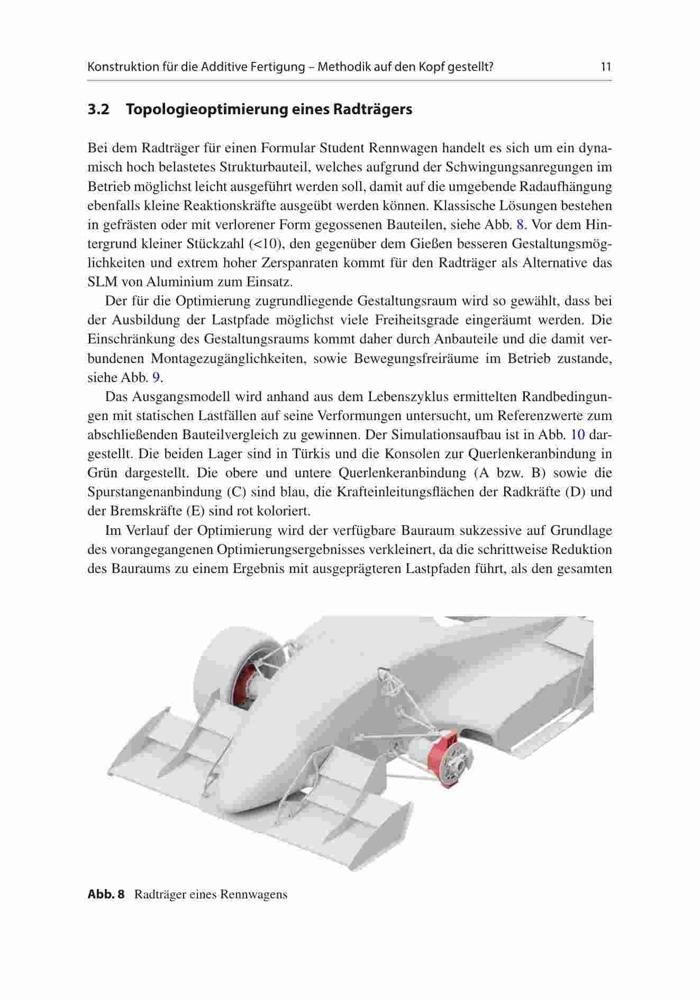 Konstruktion für die Additive Fertigung – Methodik auf den Kopf gestellt? 11

3.2 Topologieoptimierung eines Radträgers

Bei dem Radträger für einen Formular Student Rennwagen handelt es sich um ein dynamisch hoch belastetes Strukturbauteil, welches aufgrund der Schwingungsanregungen im Betrieb möglichst leicht ausgeführt werden soll, damit auf die umgebende Radaufhängung ebenfalls kleine Reaktionskräfte ausgeübt werden können. Klassische Lösungen bestehen in gefrästen oder mit verlorener Form gegossenen Bauteilen, siehe Abb. 8. Vor dem Hintergrund kleiner Stückzahl (<10), den gegenüber dem Gießen besseren Gestaltungsmöglichkeiten und extrem hoher Zerspanraten kommt für den Radträger als Alternative das SLM von Aluminium zum Einsatz.

Der für die Optimierung zugrundliegende Gestaltungsraum wird so gewählt, dass bei der Ausbildung der Lastpfade möglichst viele Freiheitsgrade eingeräumt werden. Die Einschränkung des Gestaltungsraums kommt daher durch Anbauteile und die damit verbundenen Montagezugänglichkeiten, sowie Bewegungsfreiräume im Betrieb zustande, siehe Abb. 9.

Das Ausgangsmodell wird anhand aus dem Lebenszyklus ermittelten Randbedingungen mit statischen Lastfällen auf seine Verformungen untersucht, um Referenzwerte zum abschließenden Bauteilvergleich zu gewinnen. Der Simulationsaufbau ist in Abb. 10 dargestellt. Die beiden Lager sind in Türkis und die Konsolen zur Querlenkeranbindung in Grün dargestellt. Die obere und untere Querlenkeranbindung (A bzw. B) sowie die Spurstangenanbindung (C) sind blau, die Krafteinleitungsflächen der Radkräfte (D) und der Bremskräfte (E) sind rot koloriert.

Im Verlauf der Optimierung wird der verfügbare Bauraum sukzessive auf Grundlage des vorangegangenen Optimierungsergebnisses verkleinert, da die schrittweise Reduktion des Bauraums zu einem Ergebnis mit ausgeprägteren Lastpfaden führt, als den gesamten

Abb. 8 Radträger eines Rennwagens